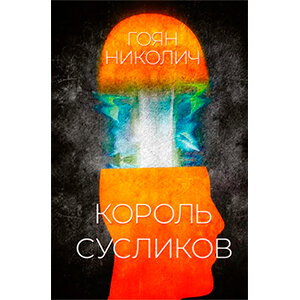 ГОЯН НИКОЛИЧ

КОРОЛЬ СУСЛИКОВ